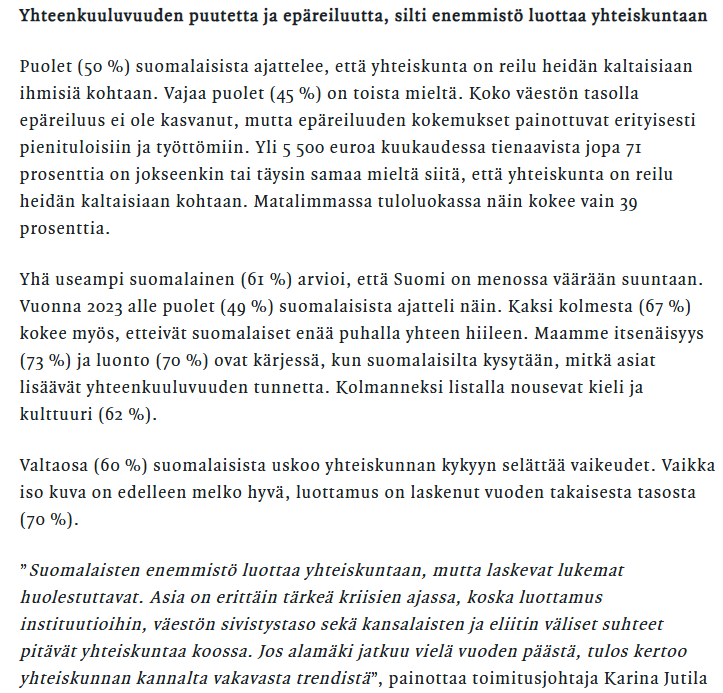 Yhteenkuuluvuuden puutetta ja epäreiluutta, silti enemmistö luottaa yhteiskuntaan

Puolet (50 %) suomalaisista ajattelee, että yhteiskunta on reilu heidän kaltaisiaan ihmisiä kohtaan. Vajaa puolet (45 %) on toista mieltä. Koko väestön tasolla epäreiluus ei ole kasvanut, mutta epäreiluuden kokemukset painottuvat erityisesti pienituloisiin ja työttömiin. Yli 5 500 euroa kuukaudessa tienaavista jopa 71 prosenttia on jokseenkin tai täysin samaa mieltä siitä, että yhteiskunta on reilu heidän kaltaisiaan kohtaan. Matalimmassa tuloluokassa näin kokee vain 39 prosenttia.

Yhä useampi suomalainen (61 %) arvioi, että Suomi on menossa väärään suuntaan. Vuonna 2023 alle puolet (49 %) suomalaisista ajatteli näin. Kaksi kolmesta (67 %) kokee myös, etteivät suomalaiset enää puhalla yhteen hiileen. Maamme itsenäisyys (73 %) ja luonto (70 %) ovat kärjessä, kun suomalaisilta kysytään, mitkä asiat lisäävät yhteenkuuluvuuden tunnetta. Kolmanneksi listalla nousevat kieli ja kulttuuri (62 %).

Valtaosa (60 %) suomalaisista uskoo yhteiskunnan kykyyn selättää vaikeudet. Vaikka iso kuva on edelleen melko hyvä, luottamus on laskenut vuoden takaisesta tasosta (70 %).

”Suomalaisten enemmistö luottaa yhteiskuntaan, mutta laskevat lukemat huolestuttavat. Asia on erittäin tärkeä kriisien ajassa, koska luottamus instituutioihin, väestön sivistystaso sekä kansalaisten ja eliitin väliset suhteet pitävät yhteiskuntaa koossa. Jos alamäki jatkuu vielä vuoden päästä, tulos kertoo yhteiskunnan kannalta vakavasta trendistä”, painottaa toimitusjohtaja Karina Jutila